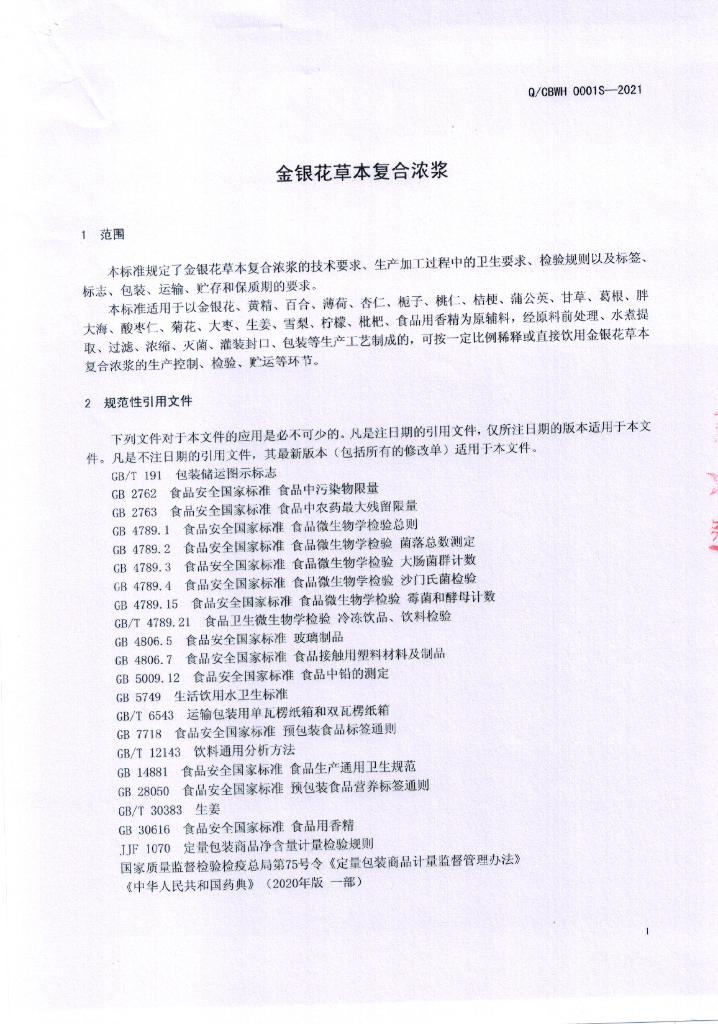 Q/CBWH 0001S—2021

金银花草本复合浓浆

1 范围

本标准规定了金银花草本复合浓浆的技术要求、生产加工过程中的卫生要求、检验规则以及标签、标志、包装、运输、贮存和保质期的要求。

本标准适用于以金银花、黄精、百合、薄荷、杏仁、栀子、桃仁、桔梗、蒲公英、甘草、葛根、胖大海、酸枣仁、菊花、大枣、生姜、雪梨、柠檬、枇杷、食品用香精为原辅料，经原料前处理、水煮提取、过滤、浓缩、灭菌、灌装封口、包装等生产工艺制成的，可按一定比例稀释或直接饮用金银花草本复合浓浆的生产控制、检验、贮运等环节。

2 规范性引用文件

下列文件对于本文件的应用是必不可少的。凡是注日期的引用文件，仅所注日期的版本适用于本文件。凡是不注日期的引用文件，其最新版本（包括所有的修改单）适用于本文件。

GB/T 191 包装储运图示标志
GB 2762 食品安全国家标准 食品中污染物限量
GB 2763 食品安全国家标准 食品中农药最大残留限量
GB 4789.1 食品安全国家标准 食品微生物学检验总则
GB 4789.2 食品安全国家标准 食品微生物学检验 菌落总数测定
GB 4789.3 食品安全国家标准 食品微生物学检验 大肠菌群计数
GB 4789.4 食品安全国家标准 食品微生物学检验 沙门氏菌检验
GB 4789.15 食品安全国家标准 食品微生物学检验 霉菌和酵母计数
GB/T 4789.21 食品卫生微生物学检验 冷冻饮品、饮料检验
GB 4806.5 食品安全国家标准 玻璃制品
GB 4806.7 食品安全国家标准 食品接触用塑料材料及制品
GB 5009.12 食品安全国家标准 食品中铅的测定
GB 5749 生活饮用水卫生标准
GB/T 6543 运输包装用单瓦楞纸箱和双瓦楞纸箱
GB 7718 食品安全国家标准 预包装食品标签通则
GB/T 12143 饮料通用分析方法
GB 14881 食品安全国家标准 食品生产通用卫生规范
GB 28050 食品安全国家标准 预包装食品营养标签通则
GB/T 30383 生姜
GB 30616 食品安全国家标准 食品用香精
JJF 1070 定量包装商品净含量计量检验规则
国家质量监督检验检疫总局第75号令《定量包装商品计量监督管理办法》
《中华人民共和国药典》（2020年版 一部）

1